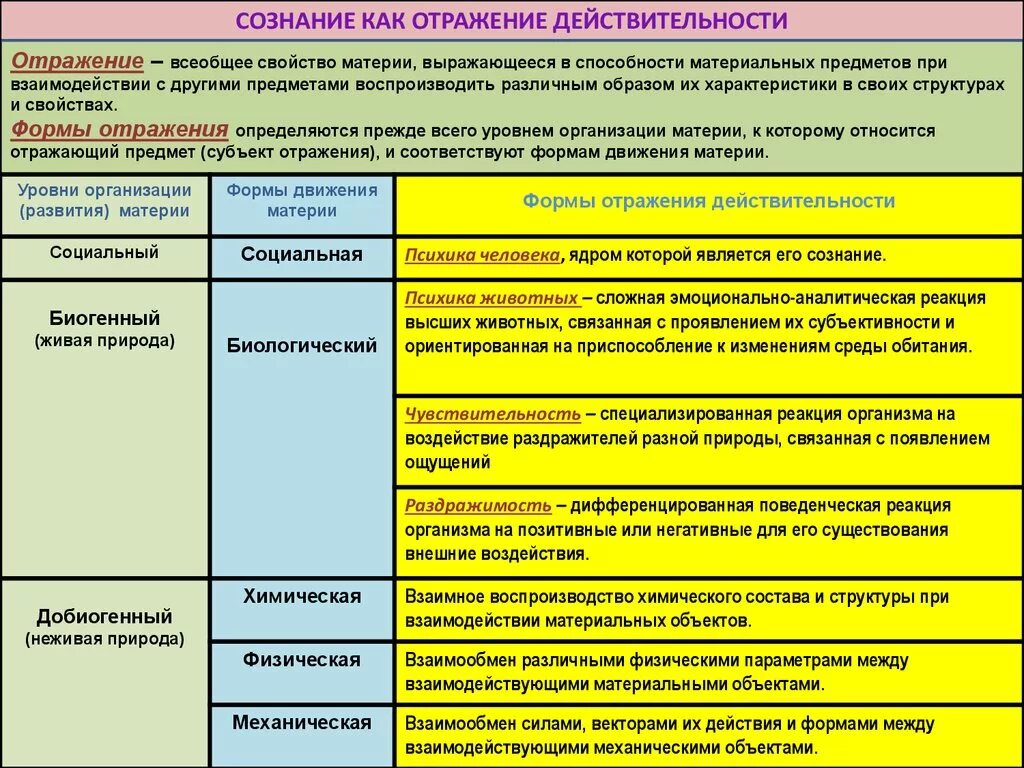 СОЗНАНИЕ КАК ОТРАЖЕНИЕ ДЕЙСТВИТЕЛЬНОСТИ

Отражение – всеобщее свойство материи, выражающееся в способности материальных предметов при взаимодействии с другими предметами воспроизводить различным образом их характеристики в своих структурах и свойствах.

Формы отражения определяются прежде всего уровнем организации материи, к которому относится отражающий предмет (субъект отражения), и соответствуют формам движения материи.

| Уровни организации (развития) материи | Формы движения материи | Формы отражения действительности |
|---|---|---|
| Социальный | Социальная | Психика человека, ядром которой является его сознание. |
| Биогенный (живая природа) | Биологический | Психика животных – сложная эмоционально-аналитическая реакция высших животных, связанная с проявлением их субъективности и ориентированная на приспособление к изменениям среды обитания. |
| | | Чувствительность – специализированная реакция организма на воздействие раздражителей разной природы, связанная с появлением ощущений |
| | | Раздражимость – дифференцированная поведенческая реакция организма на позитивные или негативные для его существования внешние воздействия. |
| Добиогенный (неживая природа) | Химическая | Взаимное воспроизводство химического состава и структуры при взаимодействии материальных объектов. |
| | Физическая | Взаимообмен различными физическими параметрами между взаимодействующими материальными объектами. |
| | Механическая | Взаимообмен силами, векторами их действия и формами между взаимодействующими механическими объектами. |